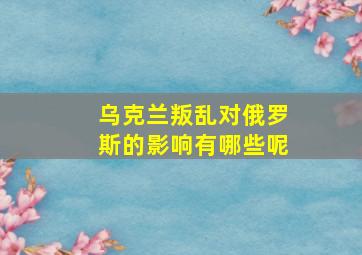 乌克兰叛乱对俄罗斯的影响有哪些呢